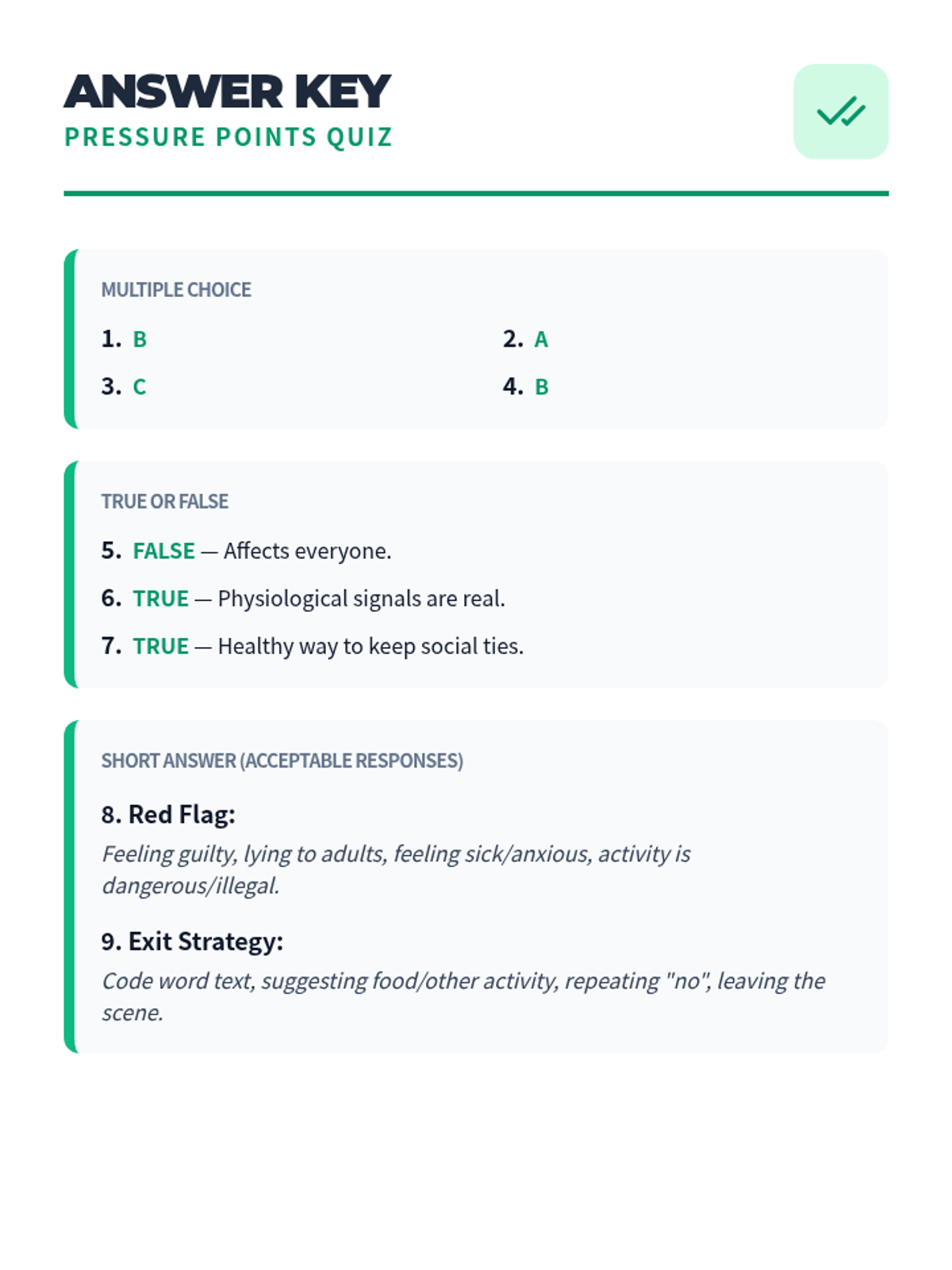 ANSWER KEY
PRESSURE POINTS QUIZ

MULTIPLE CHOICE

1. B
2. A
3. C
4. B

TRUE OR FALSE

5. FALSE — Affects everyone.
6. TRUE — Physiological signals are real.
7. TRUE — Healthy way to keep social ties.

SHORT ANSWER (ACCEPTABLE RESPONSES)

8. Red Flag:
Feeling guilty, lying to adults, feeling sick/anxious, activity is dangerous/illegal.

9. Exit Strategy:
Code word text, suggesting food/other activity, repeating "no", leaving the scene.